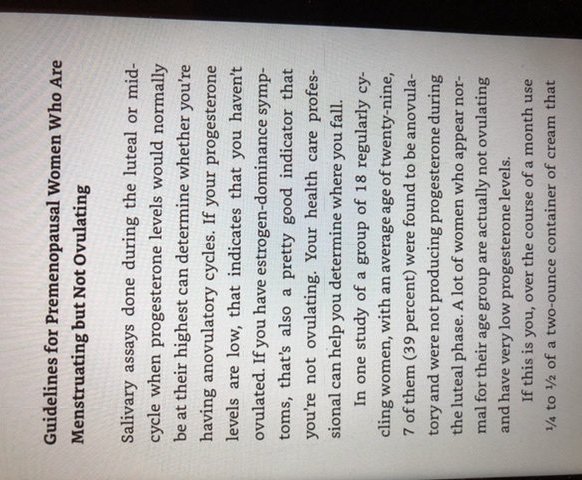 Guidelines for Premenopausal Women Who Are Menstruating but Not Ovulating

Salivary assays done during the luteal or midcycle when progesterone levels would normally be at their highest can determine whether you're having anovulatory cycles. If your progesterone levels are low, that indicates that you haven't ovulated. If you have estrogen-dominance symptoms, that's also a pretty good indicator that you're not ovulating. Your health care professional can help you determine where you fall.

In one study of a group of 18 regularly cycling women, with an average age of twenty-nine, 7 of them (39 percent) were found to be anovulatory and were not producing progesterone during the luteal phase. A lot of women who appear normal for their age group are actually not ovulating and have very low progesterone levels.

If this is you, over the course of a month use $\frac{1}{4}$ to $\frac{1}{2}$ of a two-ounce container of cream that